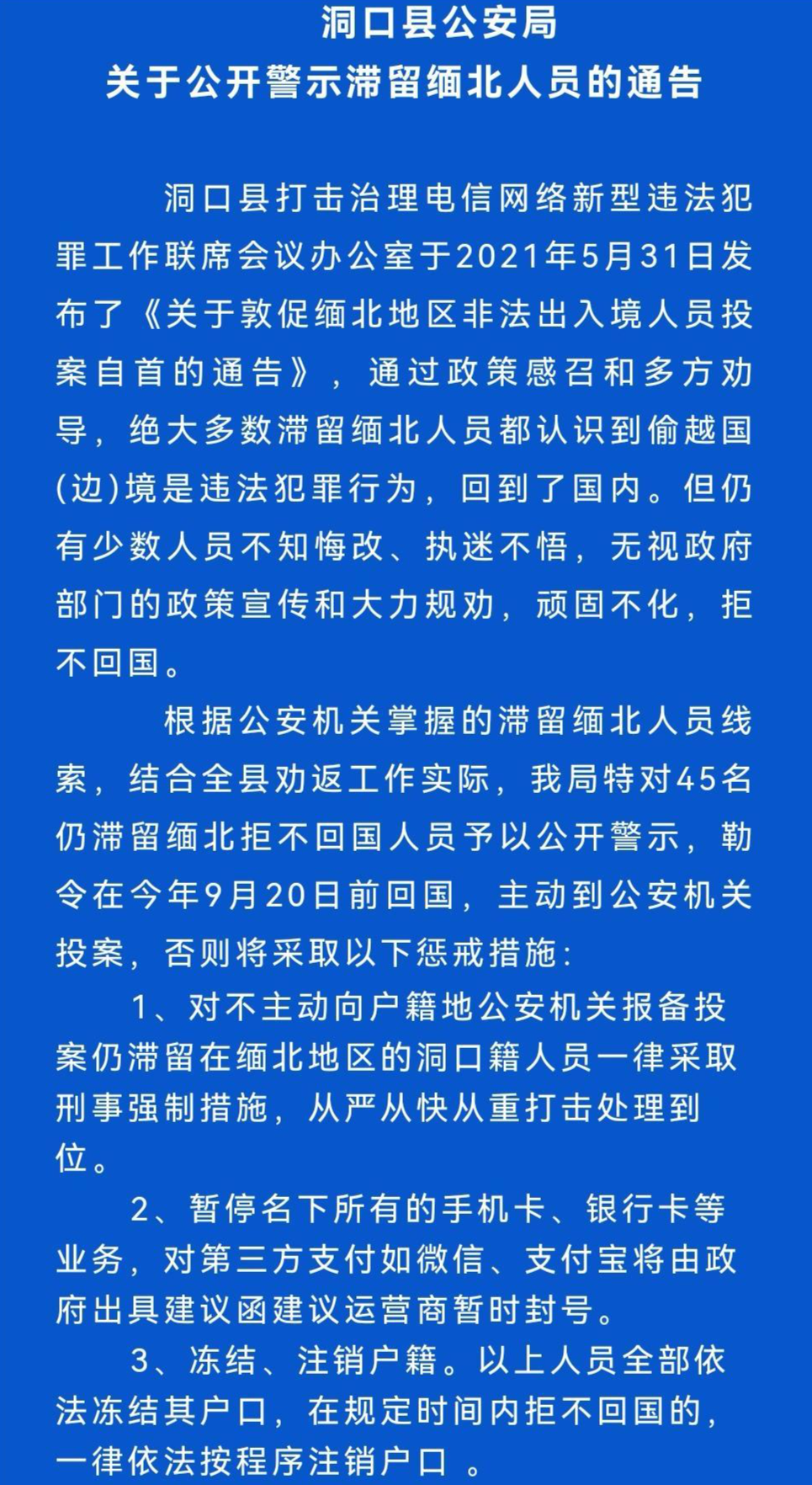 洞口县公安局
关于公开警示滞留缅北人员的通告

洞口县打击治理电信网络新型违法犯罪工作联席会议办公室于2021年5月31日发布了《关于敦促缅北地区非法出入境人员投案自首的通告》，通过政策感召和多方劝导，绝大多数滞留缅北人员都认识到偷越国(边)境是违法犯罪行为，回到了国内。但仍有少数人员不知悔改、执迷不悟，无视政府部门的政策宣传和大力规劝，顽固不化，拒不回国。

根据公安机关掌握的滞留缅北人员线索，结合全县劝返工作实际，我局特对45名仍滞留缅北拒不回国人员予以公开警示，勒令在今年9月20日前回国，主动到公安机关投案，否则将采取以下惩戒措施：

1、对不主动向户籍地公安机关报备投案仍滞留在缅北地区的洞口籍人员一律采取刑事强制措施，从严从快从重打击处理到位。

2、暂停名下所有的手机卡、银行卡等业务，对第三方支付如微信、支付宝将由政府出具建议函建议运营商暂时封号。

3、冻结、注销户籍。以上人员全部依法冻结其户口，在规定时间内拒不回国的，一律依法按程序注销户口 。